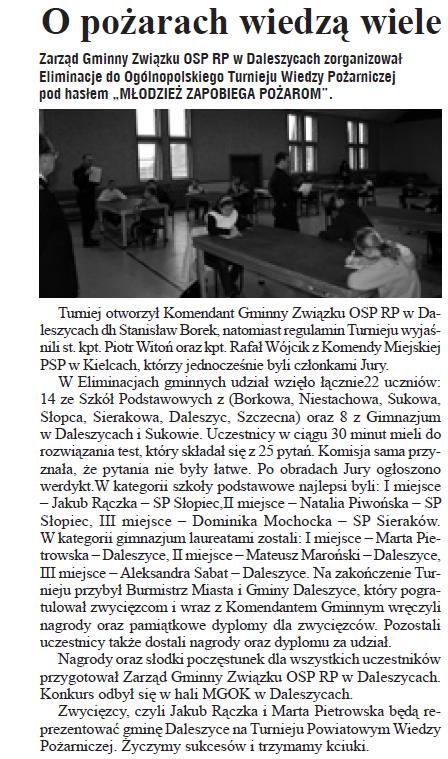 O pożarach wiedzą wiele

Zarząd Gminny Związku OSP RP w Daleszycach zorganizował Eliminacje do Ogólnopolskiego Turnieju Wiedzy Pożarniczej pod hasłem „MŁODZIEŻ ZAPOBIEGA POŻAROM".

Turniej otworzył Komendant Gminny Związku OSP RP w Daleszycach dh Stanisław Borek, natomiast regulamin Turnieju wyjaśnili st. kpt. Piotr Witoń oraz kpt. Rafał Wójcik z Komendy Miejskiej PSP w Kielcach, którzy jednocześnie byli członkami Jury.

W Eliminacjach gminnych udział wzięło łącznie22 uczniów: 14 ze Szkół Podstawowych z (Borkowa, Niestachowa, Sukowa, Słopca, Sierakowa, Daleszyc, Szczecna) oraz 8 z Gimnazjum w Daleszycach i Sukowie. Uczestnicy w ciągu 30 minut mieli do rozwiązania test, który składał się z 25 pytań. Komisja sama przyznała, że pytania nie były łatwe. Po obradach Jury ogłoszono werdykt.W kategorii szkoły podstawowe najlepsi byli: I miejsce – Jakub Rączka – SP Słopiec,II miejsce – Natalia Piwońska – SP Słopiec, III miejsce – Dominika Mochocka – SP Sieraków. W kategorii gimnazjum laureatami zostali: I miejsce – Marta Pietrowska – Daleszyce, II miejsce – Mateusz Maroński – Daleszyce, III miejsce – Aleksandra Sabat – Daleszyce. Na zakończenie Turnieju przybył Burmistrz Miasta i Gminy Daleszyce, który pogratulował zwycięzcom i wraz z Komendantem Gminnym wręczyli nagrody oraz pamiątkowe dyplomy dla zwycięzców. Pozostali uczestnicy także dostali nagrody oraz dyplomu za udział.

Nagrody oraz słodki poczęstunek dla wszystkich uczestników przygotował Zarząd Gminny Związku OSP RP w Daleszycach. Konkurs odbył się w hali MGOK w Daleszycach.

Zwycięzcy, czyli Jakub Rączka i Marta Pietrowska będą reprezentować gminę Daleszyce na Turnieju Powiatowym Wiedzy Pożarniczej. Życzymy sukcesów i trzymamy kciuki.